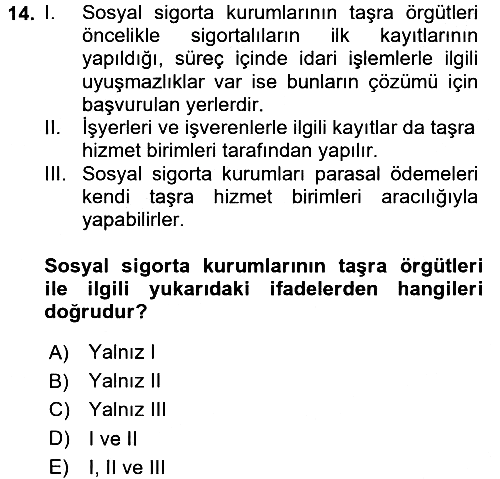 14. I. Sosyal sigorta kurumlarının taşra örgütleri öncelikle sigortalıların ilk kayıtlarının yapıldığı, süreç içinde idari işlemlerle ilgili uyuşmazlıklar var ise bunların çözümü için başvurulan yerlerdir.

II. İşyerleri ve işverenlerle ilgili kayıtlar da taşra hizmet birimleri tarafından yapılır.

III. Sosyal sigorta kurumları parasal ödemeleri kendi taşra hizmet birimleri aracılığıyla yapabilirler.

Sosyal sigorta kurumlarının taşra örgütleri ile ilgili yukarıdaki ifadelerden hangileri doğrudur?

A) Yalnız I
B) Yalnız II
C) Yalnız III
D) I ve II
E) I, II ve III